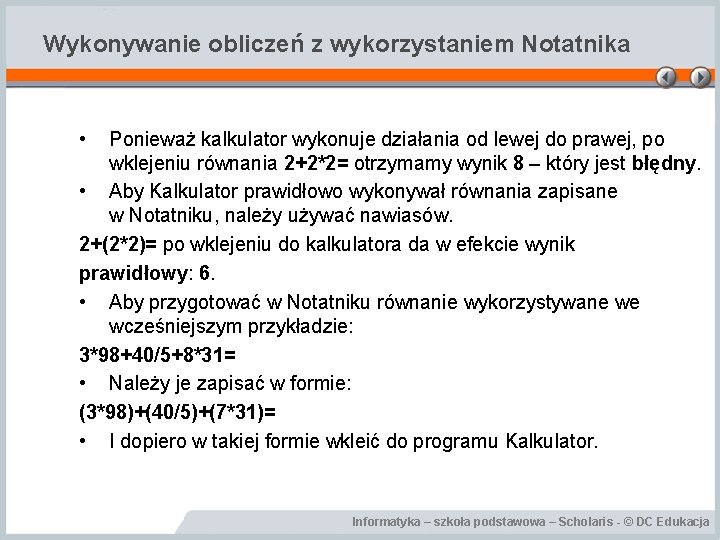 Wykonywanie obliczeń z wykorzystaniem Notatnika

• Ponieważ kalkulator wykonuje działania od lewej do prawej, po wklejeniu równania 2+2*2= otrzymamy wynik 8 – który jest błędny.
• Aby Kalkulator prawidłowo wykonywał równania zapisane w Notatniku, należy używać nawiasów.

2+(2*2)= po wklejeniu do kalkulatora da w efekcie wynik prawidłowy: 6.

• Aby przygotować w Notatniku równanie wykorzystywane we wcześniejszym przykładzie:

3*98+40/5+8*31=

• Należy je zapisać w formie:

(3*98)+(40/5)+(7*31)=

• I dopiero w takiej formie wkleić do programu Kalkulator.

Informatyka – szkoła podstawowa – Scholaris - © DC Edukacja